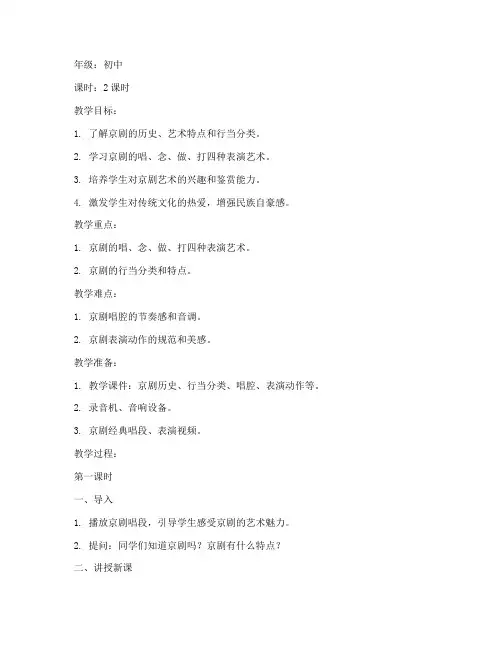 年级：初中

课时：2 课时

教学目标：

1. 了解京剧的历史、艺术特点和行当分类。

2. 学习京剧的唱、念、做、打四种表演艺术。

3. 培养学生对京剧艺术的兴趣和鉴赏能力。

4. 激发学生对传统文化的热爱，增强民族自豪感。

教学重点：

1. 京剧的唱、念、做、打四种表演艺术。

2. 京剧的行当分类和特点。

教学难点：

1. 京剧唱腔的节奏感和音调。

2. 京剧表演动作的规范和美感。

教学准备：

1. 教学课件：京剧历史、行当分类、唱腔、表演动作等。

2. 录音机、音响设备。

3. 京剧经典唱段、表演视频。

教学过程：

第一课时

一、导入

1. 播放京剧唱段，引导学生感受京剧的艺术魅力。

2. 提问：同学们知道京剧吗？京剧有什么特点？

二、讲授新课